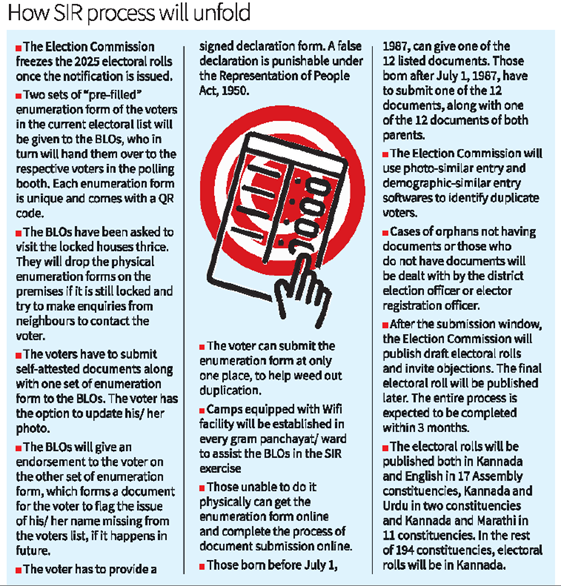 How SIR process will unfold

■ The Election Commission freezes the 2025 electoral rolls once the notification is issued.

■ Two sets of "pre-filled" enumeration form of the voters in the current electoral list will be given to the BLOs, who in turn will hand them over to the respective voters in the polling booth. Each enumeration form is unique and comes with a QR code.

■ The BLOs have been asked to visit the locked houses thrice. They will drop the physical enumeration forms on the premises if it is still locked and try to make enquiries from neighbours to contact the voter.

■ The voters have to submit self-attested documents along with one set of enumeration form to the BLOs. The voter has the option to update his/ her photo.

■ The BLOs will give an endorsement to the voter on the other set of enumeration form, which forms a document for the voter to flag the issue of his/ her name missing from the voters list, if it happens in future.

■ The voter has to provide a signed declaration form. A false declaration is punishable under the Representation of People Act, 1950.

■ The voter can submit the enumeration form at only one place, to help weed out duplication.

■ Camps equipped with Wifi facility will be established in every gram panchayat/ ward to assist the BLOs in the SIR exercise

■ Those unable to do it physically can get the enumeration form online and complete the process of document submission online.

■ Those born before July 1, 1987, can give one of the 12 listed documents. Those born after July 1, 1987, have to submit one of the 12 documents, along with one of the 12 documents of both parents.

■ The Election Commission will use photo-similar entry and demographic-similar entry softwares to identify duplicate voters.

■ Cases of orphans not having documents or those who do not have documents will be dealt with by the district election officer or elector registration officer.

■ After the submission window, the Election Commission will publish draft electoral rolls and invite objections. The final electoral roll will be published later. The entire process is expected to be completed within 3 months.

■ The electoral rolls will be published both in Kannada and English in 17 Assembly constituencies, Kannada and Urdu in two constituencies and Kannada and Marathi in 11 constituencies. In the rest of 194 constituencies, electoral rolls will be in Kannada.